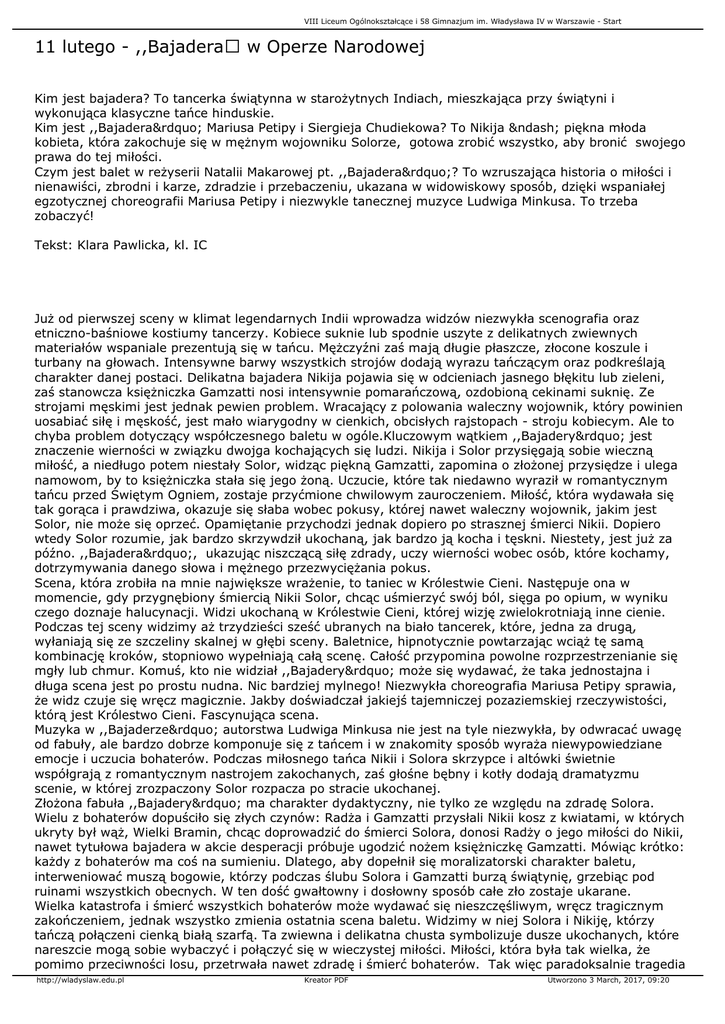 VIII Liceum Ogólnokształcące i 58 Gimnazjum im. Władysława IV w Warszawie - Start

11 lutego - ,,Bajadera□ w Operze Narodowej

Kim jest bajadera? To tancerka świątynna w starożytnych Indiach, mieszkająca przy świątyni i wykonująca klasyczne tańce hinduskie.
Kim jest ,,Bajadera&rdquo; Mariusa Petipy i Siergieja Chudiekowa? To Nikija &ndash; piękna młoda kobieta, która zakochuje się w mężnym wojowniku Solorze, gotowa zrobić wszystko, aby bronić swojego prawa do tej miłości.
Czym jest balet w reżyserii Natalii Makarowej pt. ,,Bajadera&rdquo;? To wzruszająca historia o miłości i nienawiści, zbrodni i karze, zdradzie i przebaczeniu, ukazana w widowiskowy sposób, dzięki wspaniałej egzotycznej choreografii Mariusa Petipy i niezwykle tanecznej muzyce Ludwiga Minkusa. To trzeba zobaczyć!

Tekst: Klara Pawlicka, kl. IC

Już od pierwszej sceny w klimat legendarnych Indii wprowadza widzów niezwykła scenografia oraz etniczno-baśniowe kostiumy tancerzy. Kobiece suknie lub spodnie uszyte z delikatnych zwiewnych materiałów wspaniale prezentują się w tańcu. Mężczyźni zaś mają długie płaszcze, złocone koszule i turbany na głowach. Intensywne barwy wszystkich strojów dodają wyrazu tańczącym oraz podkreślają charakter danej postaci. Delikatna bajadera Nikija pojawia się w odcieniach jasnego błękitu lub zieleni, zaś stanowcza księżniczka Gamzatti nosi intensywnie pomarańczową, ozdobioną cekinami suknię. Ze strojami męskimi jest jednak pewien problem. Wracający z polowania waleczny wojownik, który powinien uosabiać siłę i męskość, jest mało wiarygodny w cienkich, obcisłych rajstopach - stroju kobiecym. Ale to chyba problem dotyczący współczesnego baletu w ogóle.Kluczowym wątkiem ,,Bajadery&rdquo; jest znaczenie wierności w związku dwojga kochających się ludzi. Nikija i Solor przysięgają sobie wieczną miłość, a niedługo potem niestały Solor, widząc piękną Gamzatti, zapomina o złożonej przysiędze i ulega namowom, by to księżniczka stała się jego żoną. Uczucie, które tak niedawno wyraził w romantycznym tańcu przed Świętym Ogniem, zostaje przyćmione chwilowym zauroczeniem. Miłość, która wydawała się tak gorąca i prawdziwa, okazuje się słaba wobec pokusy, której nawet waleczny wojownik, jakim jest Solor, nie może się oprzeć. Opamiętanie przychodzi jednak dopiero po strasznej śmierci Nikii. Dopiero wtedy Solor rozumie, jak bardzo skrzywdził ukochaną, jak bardzo ją kocha i tęskni. Niestety, jest już za późno. ,,Bajadera&rdquo;, ukazując niszczącą siłę zdrady, uczy wierności wobec osób, które kochamy, dotrzymywania danego słowa i mężnego przezwyciężania pokus.
Scena, która zrobiła na mnie największe wrażenie, to taniec w Królestwie Cieni. Następuje ona w momencie, gdy przygnębiony śmiercią Nikii Solor, chcąc uśmierzyć swój ból, sięga po opium, w wyniku czego doznaje halucynacji. Widzi ukochaną w Królestwie Cieni, której wizję zwielokrotniają inne cienie. Podczas tej sceny widzimy aż trzydzieści sześć ubranych na biało tancerek, które, jedna za drugą, wyłaniają się ze szczeliny skalnej w głębi sceny. Baletnice, hipnotycznie powtarzając wciąż tę samą kombinację kroków, stopniowo wypełniają całą scenę. Całość przypomina powolne rozprzestrzenianie się mgły lub chmur. Komuś, kto nie widział ,,Bajadery&rdquo; może się wydawać, że taka jednostajna i długa scena jest po prostu nudna. Nic bardziej mylnego! Niezwykła choreografia Mariusa Petipy sprawia, że widz czuje się wręcz magicznie. Jakby doświadczał jakiejś tajemniczej pozaziemskiej rzeczywistości, którą jest Królestwo Cieni. Fascynująca scena.
Muzyka w ,,Bajaderze&rdquo; autorstwa Ludwiga Minkusa nie jest na tyle niezwykła, by odwracać uwagę od fabuły, ale bardzo dobrze komponuje się z tańcem i w znakomity sposób wyraża niewypowiedziane emocje i uczucia bohaterów. Podczas miłosnego tańca Nikii i Solora skrzypce i altówki świetnie współgrają z romantycznym nastrojem zakochanych, zaś głośne bębny i kotły dodają dramatyzmu scenie, w której zrozpaczony Solor rozpacza po stracie ukochanej.
Złożona fabuła ,,Bajadery&rdquo; ma charakter dydaktyczny, nie tylko ze względu na zdradę Solora. Wielu z bohaterów dopuściło się złych czynów: Radża i Gamzatti przysłali Nikii kosz z kwiatami, w których ukryty był wąż, Wielki Bramin, chcąc doprowadzić do śmierci Solora, donosi Radży o jego miłości do Nikii, nawet tytułowa bajadera w akcie desperacji próbuje ugodzić nożem księżniczkę Gamzatti. Mówiąc krótko: każdy z bohaterów ma coś na sumieniu. Dlatego, aby dopełnił się moralizatorski charakter baletu, interweniować muszą bogowie, którzy podczas ślubu Solora i Gamzatti burzą świątynię, grzebiąc pod ruinami wszystkich obecnych. W ten dość gwałtowny i dosłowny sposób całe zło zostaje ukarane.
Wielka katastrofa i śmierć wszystkich bohaterów może wydawać się nieszczęśliwym, wręcz tragicznym zakończeniem, jednak wszystko zmienia ostatnia scena baletu. Widzimy w niej Solora i Nikiję, którzy tańczą połączeni cienką białą szarfą. Ta zwiewna i delikatna chusta symbolizuje dusze ukochanych, które nareszcie mogą sobie wybaczyć i połączyć się w wieczystej miłości. Miłości, która była tak wielka, że pomimo przeciwności losu, przetrwała nawet zdradę i śmierć bohaterów. Tak więc paradoksalnie tragedia

http://wladyslaw.edu.pl Kreator PDF Utworzono 3 March, 2017, 09:20